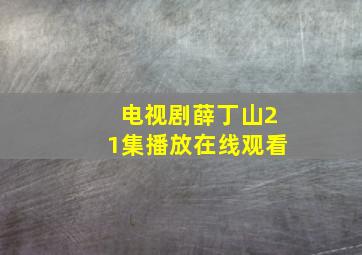 电视剧薛丁山21集播放在线观看